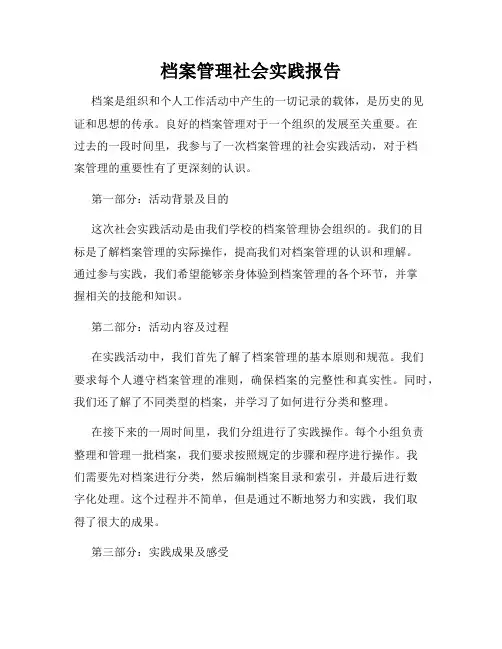 档案管理社会实践报告

档案是组织和个人工作活动中产生的一切记录的载体，是历史的见证和思想的传承。良好的档案管理对于一个组织的发展至关重要。在过去的一段时间里，我参与了一次档案管理的社会实践活动，对于档案管理的重要性有了更深刻的认识。

第一部分：活动背景及目的

这次社会实践活动是由我们学校的档案管理协会组织的。我们的目标是了解档案管理的实际操作，提高我们对档案管理的认识和理解。通过参与实践，我们希望能够亲身体验到档案管理的各个环节，并掌握相关的技能和知识。

第二部分：活动内容及过程

在实践活动中，我们首先了解了档案管理的基本原则和规范。我们要求每个人遵守档案管理的准则，确保档案的完整性和真实性。同时，我们还了解了不同类型的档案，并学习了如何进行分类和整理。

在接下来的一周时间里，我们分组进行了实践操作。每个小组负责整理和管理一批档案，我们要求按照规定的步骤和程序进行操作。我们需要先对档案进行分类，然后编制档案目录和索引，并最后进行数字化处理。这个过程并不简单，但是通过不断地努力和实践，我们取得了很大的成果。

第三部分：实践成果及感受